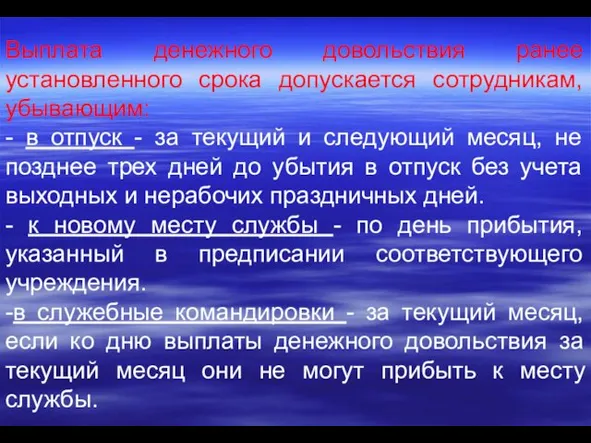 Выплата денежного довольствия ранее установленного срока допускается сотрудникам, убывающим:

- в отпуск - за текущий и следующий месяц, не позднее трех дней до убытия в отпуск без учета выходных и нерабочих праздничных дней.

- к новому месту службы - по день прибытия, указанный в предписании соответствующего учреждения.

-в служебные командировки - за текущий месяц, если ко дню выплаты денежного довольствия за текущий месяц они не могут прибыть к месту службы.